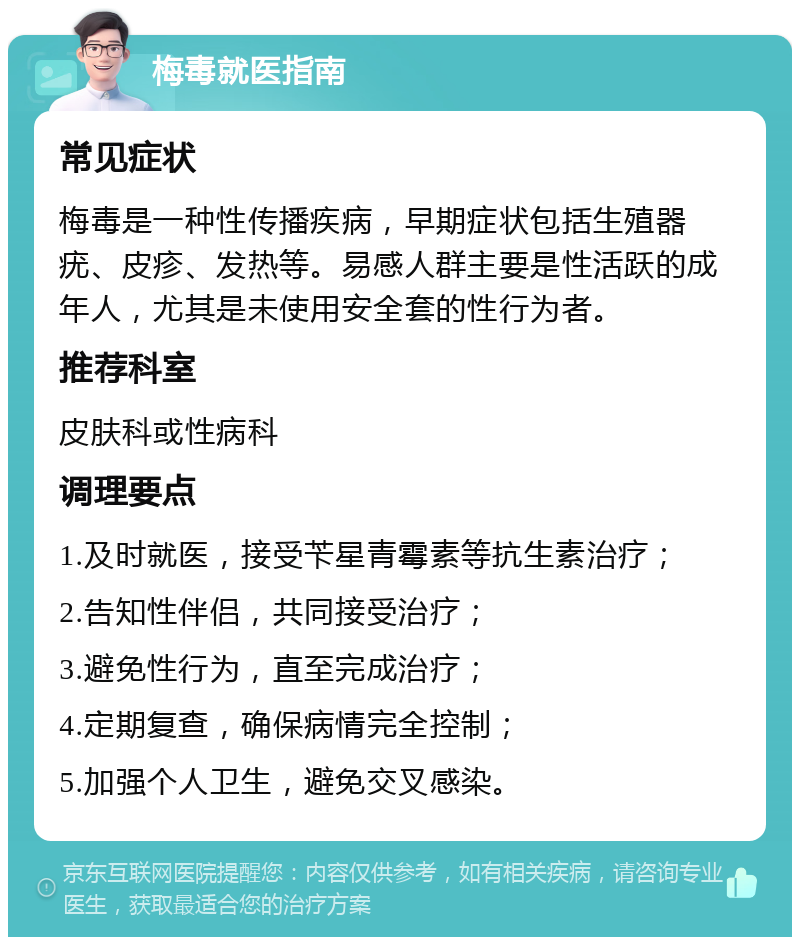 梅毒就医指南

常见症状

梅毒是一种性传播疾病，早期症状包括生殖器疣、皮疹、发热等。易感人群主要是性活跃的成年人，尤其是未使用安全套的性行为者。

推荐科室

皮肤科或性病科

调理要点

1.及时就医，接受苄星青霉素等抗生素治疗；

2.告知性伴侣，共同接受治疗；

3.避免性行为，直至完成治疗；

4.定期复查，确保病情完全控制；

5.加强个人卫生，避免交叉感染。

京东互联网医院提醒您：内容仅供参考，如有相关疾病，请咨询专业医生，获取最适合您的治疗方案